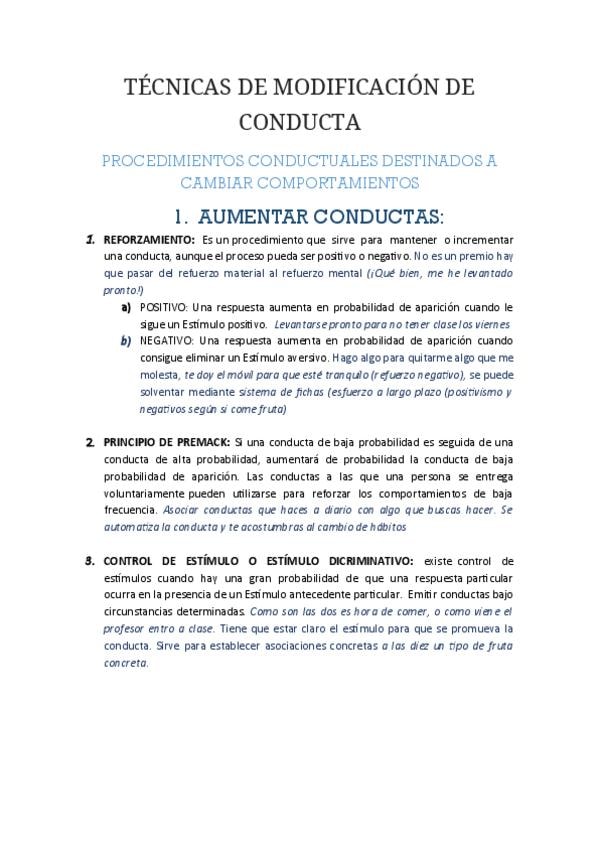 TÉCNICAS DE MODIFICACIÓN DE CONDUCTA

PROCEDIMIENTOS CONDUCTUALES DESTINADOS A CAMBIAR COMPORTAMIENTOS

1. AUMENTAR CONDUCTAS:

1. REFORZAMIENTO: Es un procedimiento que sirve para mantener o incrementar una conducta, aunque el proceso pueda ser positivo o negativo. No es un premio hay que pasar del refuerzo material al refuerzo mental (¡Qué bien, me he levantado pronto!)

a) POSITIVO: Una respuesta aumenta en probabilidad de aparición cuando le sigue un Estímulo positivo. Levantarse pronto para no tener clase los viernes

b) NEGATIVO: Una respuesta aumenta en probabilidad de aparición cuando consigue eliminar un Estímulo aversivo. Hago algo para quitarme algo que me molesta, te doy el móvil para que esté tranquilo (refuerzo negativo), se puede solventar mediante sistema de fichas (esfuerzo a largo plazo (positivismo y negativos según si come fruta)

2. PRINCIPIO DE PREMACK: Si una conducta de baja probabilidad es seguida de una conducta de alta probabilidad, aumentará de probabilidad la conducta de baja probabilidad de aparición. Las conductas a las que una persona se entrega voluntariamente pueden utilizarse para reforzar los comportamientos de baja frecuencia. Asociar conductas que haces a diario con algo que buscas hacer. Se automatiza la conducta y te acostumbras al cambio de hábitos

3. CONTROL DE ESTÍMULO O ESTÍMULO DICRIMINATIVO: existe control de estímulos cuando hay una gran probabilidad de que una respuesta particular ocurra en la presencia de un Estímulo antecedente particular. Emitir conductas bajo circunstancias determinadas. Como son las dos es hora de comer, o como viene el profesor entro a clase. Tiene que estar claro el estímulo para que se promueva la conducta. Sirve para establecer asociaciones concretas a las diez un tipo de fruta concreta.